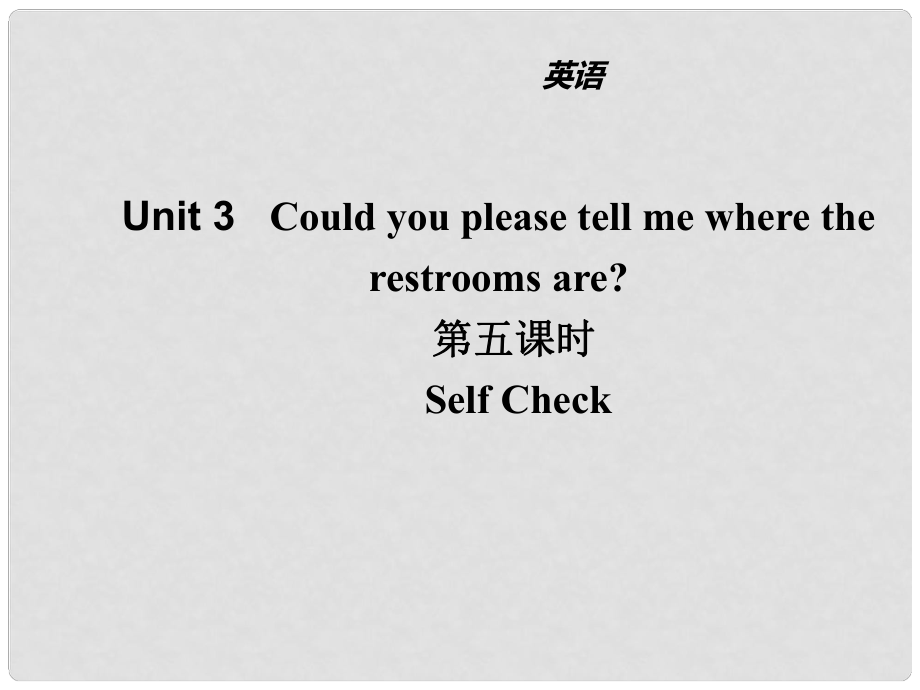 英语

Unit 3 Could you please tell me where the restrooms are?
第五课时
Self Check